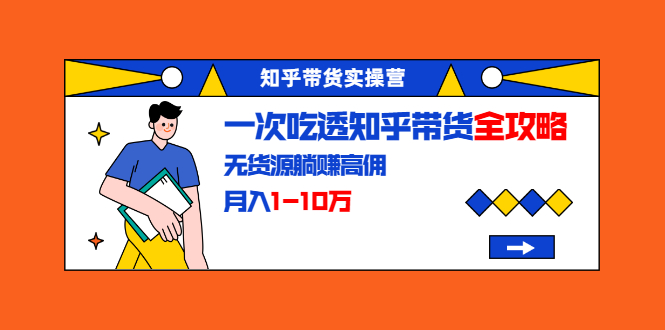 知乎带货实操营

一次吃透知乎带货全攻略

无货源躺赚高佣

月入1-10万